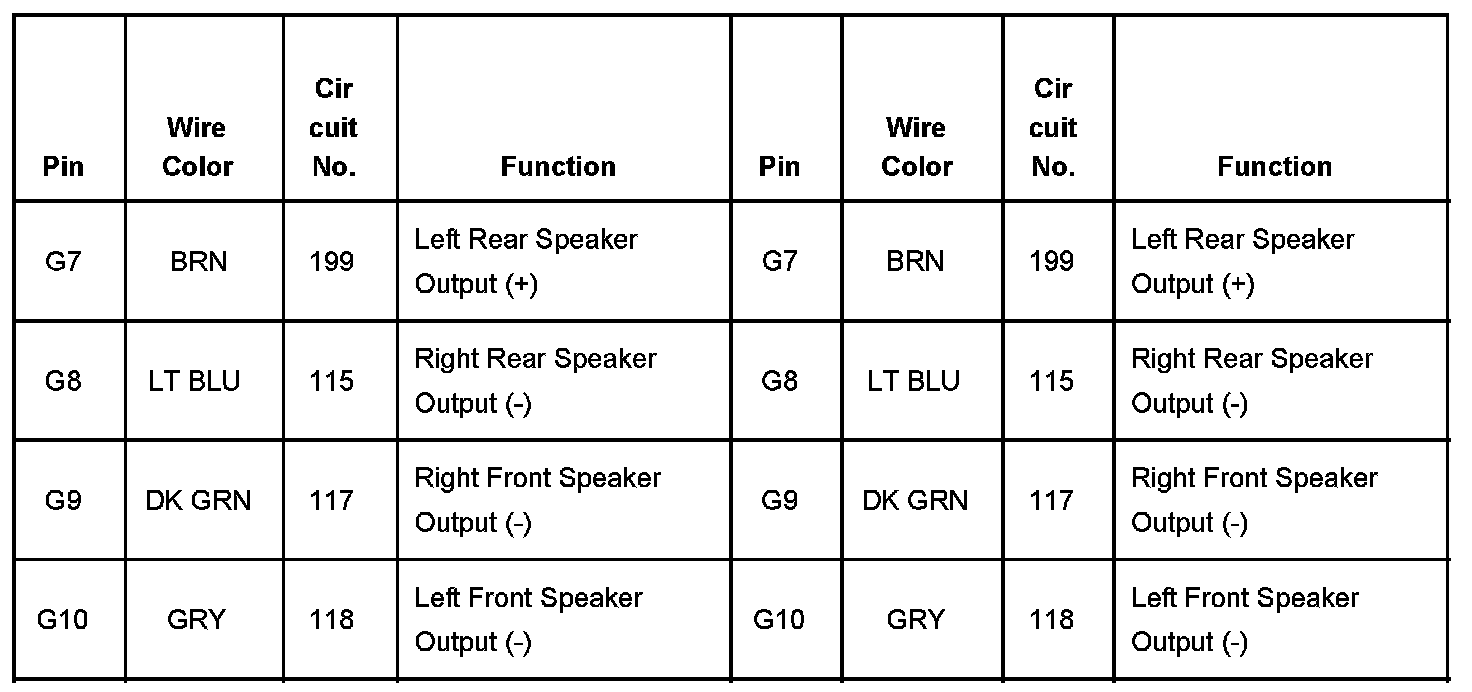 | Pin | Wire Color | Cir cuit No. | Function | Pin | Wire Color | Cir cuit No. | Function |
|---|---|---|---|---|---|---|---|
| G7 | BRN | 199 | Left Rear Speaker Output (+) | G7 | BRN | 199 | Left Rear Speaker Output (+) |
| G8 | LT BLU | 115 | Right Rear Speaker Output (-) | G8 | LT BLU | 115 | Right Rear Speaker Output (-) |
| G9 | DK GRN | 117 | Right Front Speaker Output (-) | G9 | DK GRN | 117 | Right Front Speaker Output (-) |
| G10 | GRY | 118 | Left Front Speaker Output (-) | G10 | GRY | 118 | Left Front Speaker Output (-) |